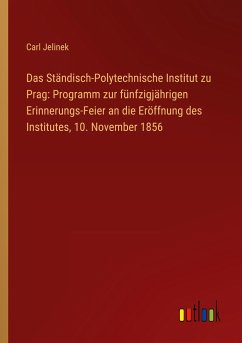 Carl Jelinek

Das Ständisch-Polytechnische Institut zu Prag: Programm zur fünfzigjährigen Erinnerungs-Feier an die Eröffnung des Institutes, 10. November 1856

outlook